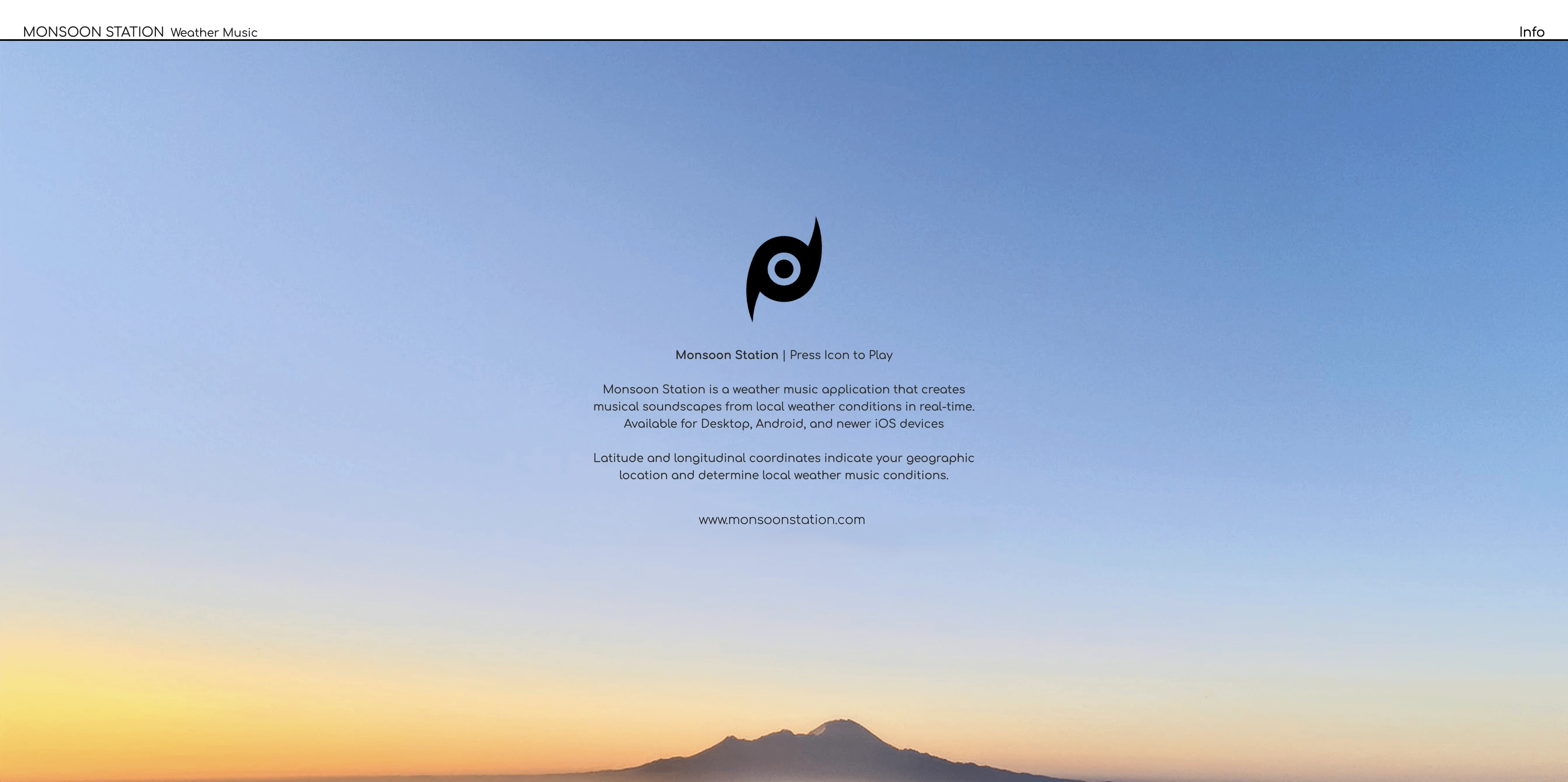 MONSOON STATION Weather Music

Info

Monsoon Station | Press Icon to Play

Monsoon Station is a weather music application that creates musical soundscapes from local weather conditions in real-time. Available for Desktop, Android, and newer iOS devices

Latitude and longitudinal coordinates indicate your geographic location and determine local weather music conditions.

www.monsoonstation.com